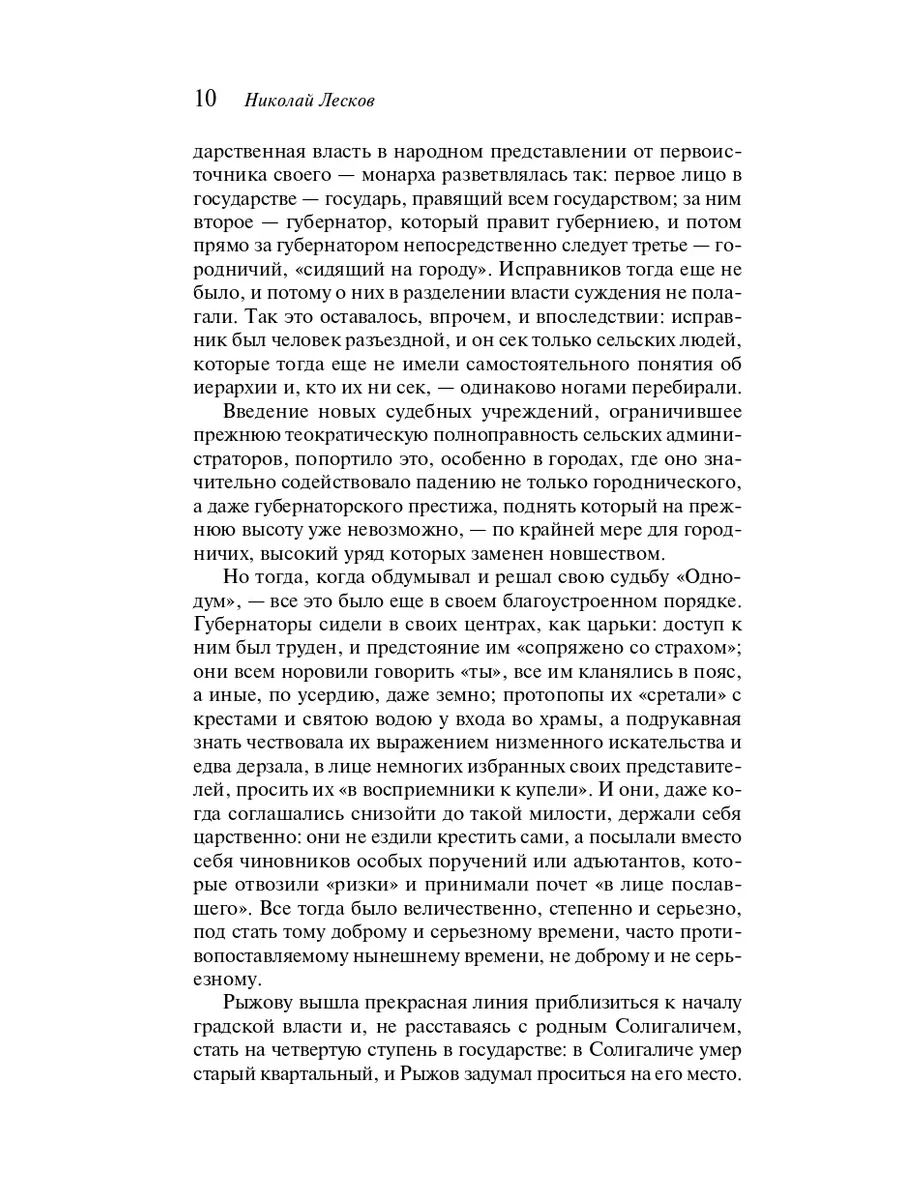 10 Николай Лесков

дарственная власть в народном представлении от первоисточника своего — монарха разветвлялась так: первое лицо в государстве — государь, правящий всем государством; за ним второе — губернатор, который правит губерниею, и потом прямо за губернатором непосредственно следует третье — городничий, «сидящий на городу». Исправников тогда еще не было, и потому о них в разделении власти суждения не полагали. Так это оставалось, впрочем, и впоследствии: исправник был человек разъездной, и он сек только сельских людей, которые тогда еще не имели самостоятельного понятия об иерархии и, кто их ни сек, — одинаково ногами перебирали.

Введение новых судебных учреждений, ограничившее прежнюю теократическую полноправность сельских администраторов, попортило это, особенно в городах, где оно значительно содействовало падению не только городнического, а даже губернаторского престижа, поднять который на прежнюю высоту уже невозможно, — по крайней мере для городничих, высокий уряд которых заменен новшеством.

Но тогда, когда обдумывал и решал свою судьбу «Однодум», — все это было еще в своем благоустроенном порядке. Губернаторы сидели в своих центрах, как царьки: доступ к ним был труден, и предстояние им «сопряжено со страхом»; они всем норовили говорить «ты», все им кланялись в пояс, а иные, по усердию, даже земно; протопопы их «сретали» с крестами и святою водою у входа во храмы, а подрукавная знать чествовала их выражением низменного искательства и едва дерзала, в лице немногих избранных своих представителей, просить их «в восприемники к купели». И они, даже когда соглашались снизойти до такой милости, держали себя царственно: они не ездили крестить сами, а посылали вместо себя чиновников особых поручений или адъютантов, которые отвозили «ризки» и принимали почет «в лице пославшего». Все тогда было величественно, степенно и серьезно, под стать тому доброму и серьезному времени, часто противопоставляемому нынешнему времени, не доброму и не серьезному.

Рыжову вышла прекрасная линия приблизиться к началу градской власти и, не расставаясь с родным Солигаличем, стать на четвертую ступень в государстве: в Солигаличе умер старый квартальный, и Рыжов задумал проситься на его место.